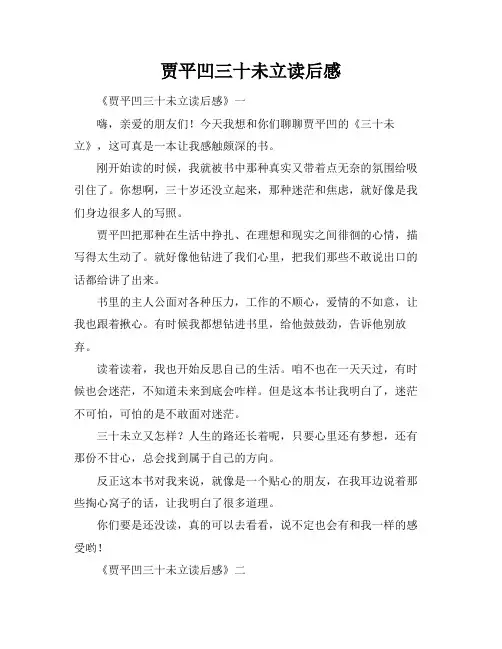 贾平凹三十未立读后感

《贾平凹三十未立读后感》一

嗨，亲爱的朋友们！今天我想和你们聊聊贾平凹的《三十未立》，这可真是一本让我感触颇深的书。

刚开始读的时候，我就被书中那种真实又带着点无奈的氛围给吸引住了。你想啊，三十岁还没立起来，那种迷茫和焦虑，就好像是我们身边很多人的写照。

贾平凹把那种在生活中挣扎、在理想和现实之间徘徊的心情，描写得太生动了。就好像他钻进了我们心里，把我们那些不敢说出口的话都给讲了出来。

书里的主人公面对各种压力，工作的不顺心，爱情的不如意，让我也跟着揪心。有时候我都想钻进书里，给他鼓鼓劲，告诉他别放弃。

读着读着，我也开始反思自己的生活。咱不也在一天天过，有时候也会迷茫，不知道未来到底会咋样。但是这本书让我明白了，迷茫不可怕，可怕的是不敢面对迷茫。

三十未立又怎样？人生的路还长着呢，只要心里还有梦想，还有那份不甘心，总会找到属于自己的方向。

反正这本书对我来说，就像是一个贴心的朋友，在我耳边说着那些掏心窝子的话，让我明白了很多道理。

你们要是还没读，真的可以去看看，说不定也会有和我一样的感受哟！

《贾平凹三十未立读后感》二